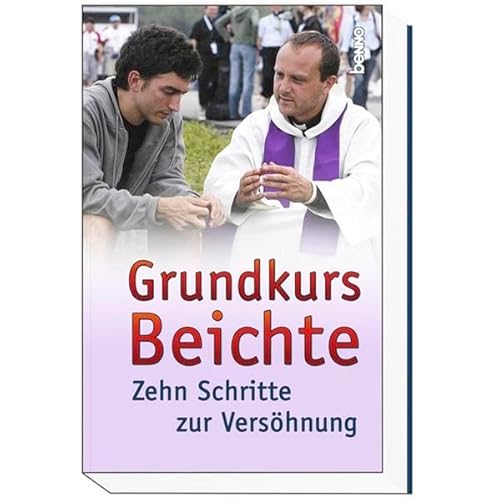 benno

Grundkurs Beichte

Zehn Schritte zur Versöhnung